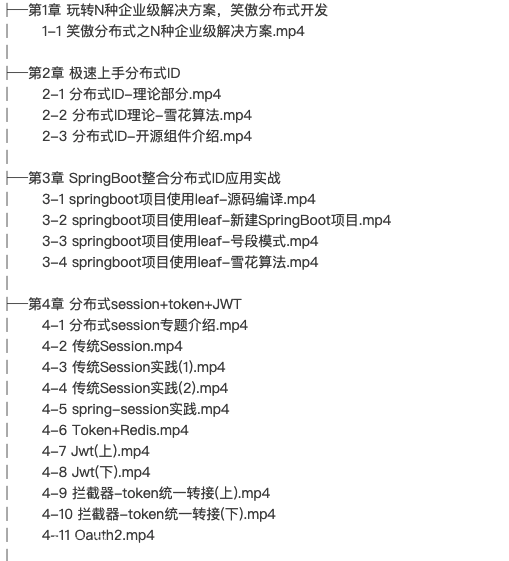 ├──第1章 玩转N种企业级解决方案，笑傲分布式开发
│ 1-1 笑傲分布式之N种企业级解决方案.mp4
│
├──第2章 极速上手分布式ID
│ 2-1 分布式ID-理论部分.mp4
│ 2-2 分布式ID理论-雪花算法.mp4
│ 2-3 分布式ID-开源组件介绍.mp4
│
├──第3章 SpringBoot整合分布式ID应用实战
│ 3-1 springboot项目使用leaf-源码编译.mp4
│ 3-2 springboot项目使用leaf-新建SpringBoot项目.mp4
│ 3-3 springboot项目使用leaf-号段模式.mp4
│ 3-4 springboot项目使用leaf-雪花算法.mp4
│
├──第4章 分布式session+token+JWT
│ 4-1 分布式session专题介绍.mp4
│ 4-2 传统Session.mp4
│ 4-3 传统Session实践(1).mp4
│ 4-4 传统Session实践(2).mp4
│ 4-5 spring-session实践.mp4
│ 4-6 Token+Redis.mp4
│ 4-7 Jwt(上).mp4
│ 4-8 Jwt(下).mp4
│ 4-9 拦截器-token统一转接(上).mp4
│ 4-10 拦截器-token统一转接(下).mp4
│ 4-11 Oauth2.mp4
│